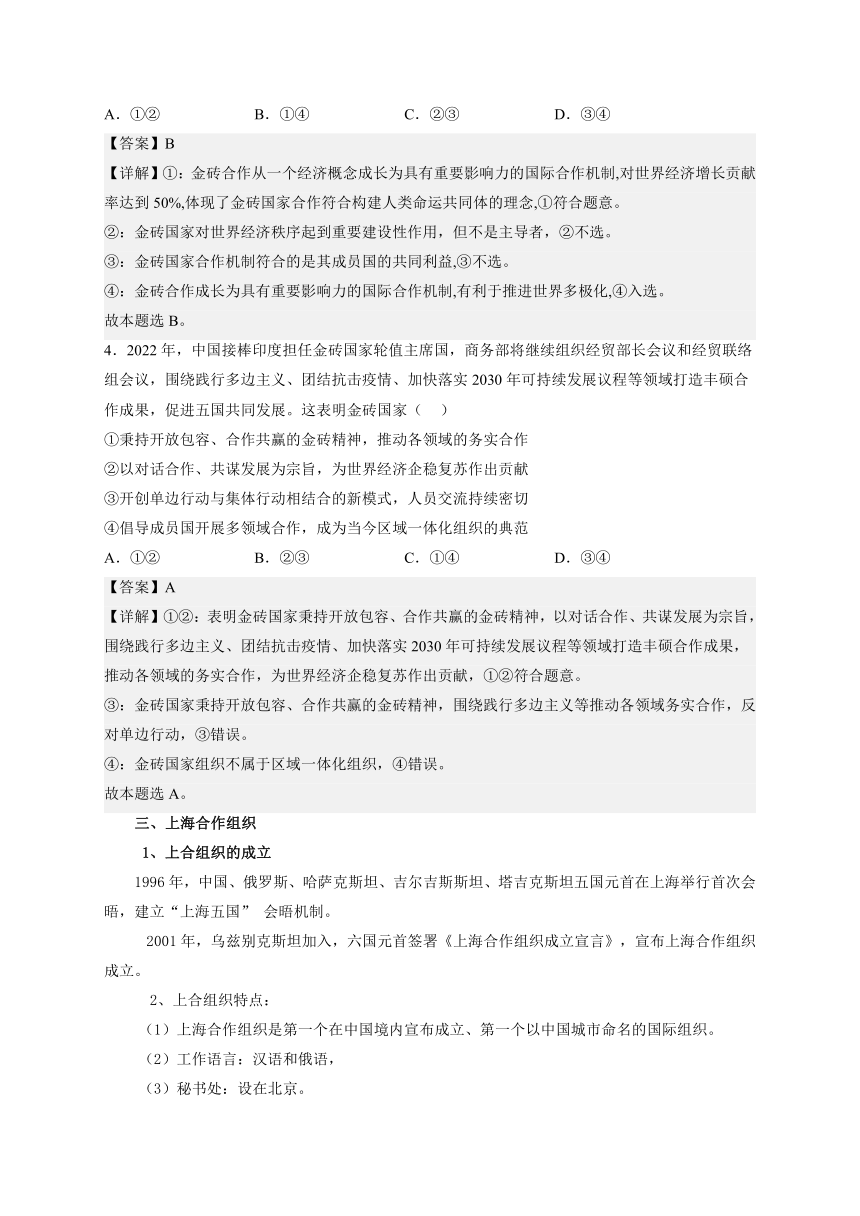 A．①②　　　　B．①④　　　　C．②③　　　　D．③④

【答案】B

【详解】①：金砖合作从一个经济概念成长为具有重要影响力的国际合作机制,对世界经济增长贡献率达到 50%,体现了金砖国家合作符合构建人类命运共同体的理念,①符合题意。

②：金砖国家对世界经济秩序起到重要建设性作用，但不是主导者，②不选。

③：金砖国家合作机制符合的是其成员国的共同利益,③不选。

④：金砖合作成长为具有重要影响力的国际合作机制,有利于推进世界多极化,④入选。

故本题选 B。

4．2022 年，中国接棒印度担任金砖国家轮值主席国，商务部将继续组织经贸部长会议和经贸联络组会议，围绕践行多边主义、团结抗击疫情、加快落实 2030 年可持续发展议程等领域打造丰硕合作成果，促进五国共同发展。这表明金砖国家（　）

①秉持开放包容、合作共赢的金砖精神，推动各领域的务实合作

②以对话合作、共谋发展为宗旨，为世界经济企稳复苏作出贡献

③开创单边行动与集体行动相结合的新模式，人员交流持续密切

④倡导成员国开展多领域合作，成为当今区域一体化组织的典范

A．①②　　　　B．②③　　　　C．①④　　　　D．③④

【答案】A

【详解】①②：表明金砖国家秉持开放包容、合作共赢的金砖精神，以对话合作、共谋发展为宗旨，围绕践行多边主义、团结抗击疫情、加快落实 2030 年可持续发展议程等领域打造丰硕合作成果，推动各领域的务实合作，为世界经济企稳复苏作出贡献，①②符合题意。

③：金砖国家秉持开放包容、合作共赢的金砖精神，围绕践行多边主义等推动各领域务实合作，反对单边行动，③错误。

④：金砖国家组织不属于区域一体化组织，④错误。

故本题选 A。

三、上海合作组织

1、上合组织的成立

1996 年，中国、俄罗斯、哈萨克斯坦、吉尔吉斯斯坦、塔吉克斯坦五国元首在上海举行首次会晤，建立“上海五国” 会晤机制。

2001 年，乌兹别克斯坦加入，六国元首签署《上海合作组织成立宣言》，宣布上海合作组织成立。

2、上合组织特点：

（1）上海合作组织是第一个在中国境内宣布成立、第一个以中国城市命名的国际组织。

（2）工作语言：汉语和俄语，

（3）秘书处：设在北京。